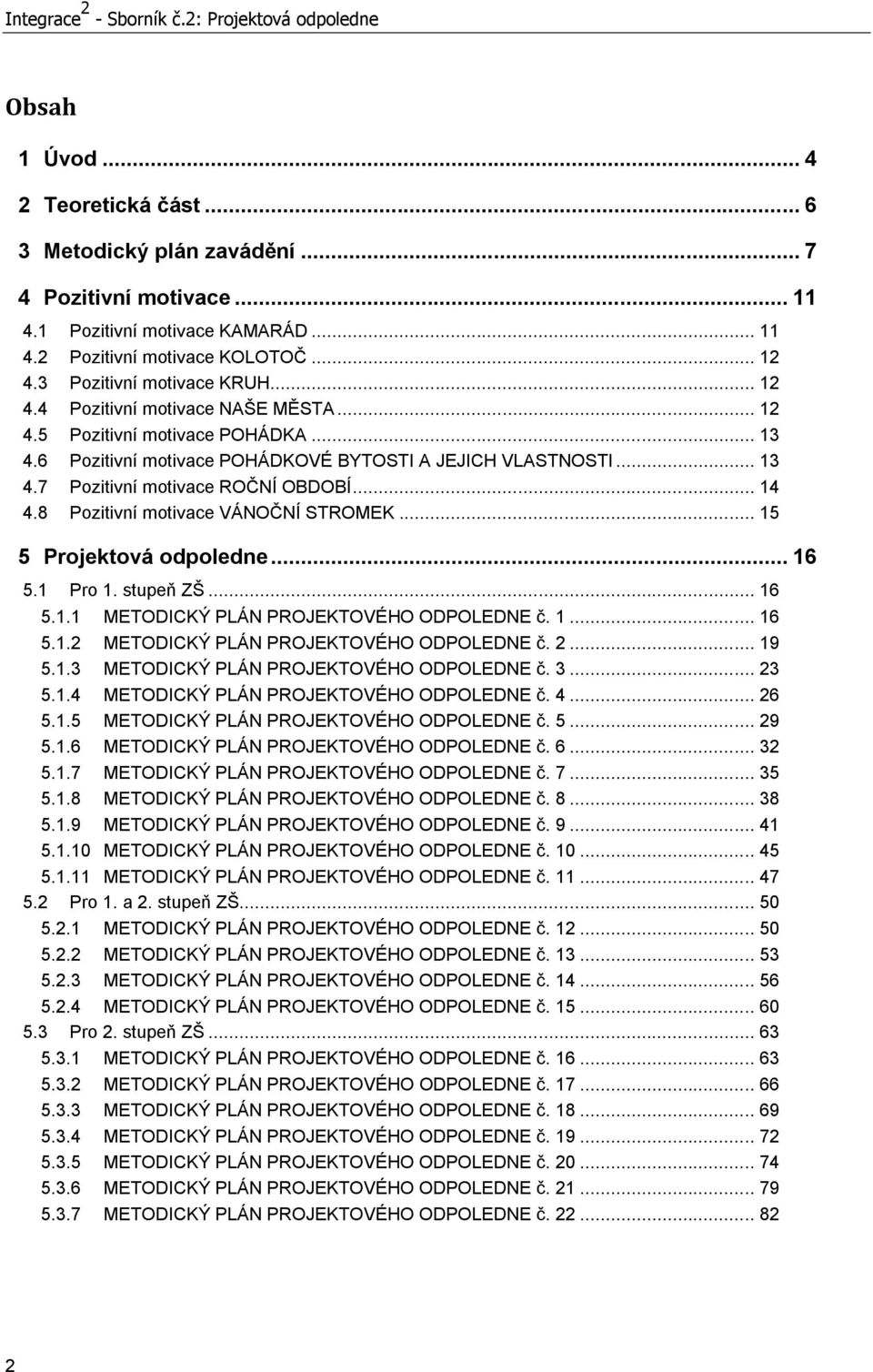 Integrace$^2$ - Sborník č.2: Projektová odpoledne

Obsah

1 Úvod ... 4
2 Teoretická část ... 6
3 Metodický plán zavádění ... 7
4 Pozitivní motivace ... 11
4.1 Pozitivní motivace KAMARÁD ... 11
4.2 Pozitivní motivace KOLOTOČ ... 12
4.3 Pozitivní motivace KRUH ... 12
4.4 Pozitivní motivace NAŠE MĚSTA ... 12
4.5 Pozitivní motivace POHÁDKA ... 13
4.6 Pozitivní motivace POHÁDKOVÉ BYTOSTI A JEJICH VLASTNOSTI ... 13
4.7 Pozitivní motivace ROČNÍ OBDOBÍ ... 14
4.8 Pozitivní motivace VÁNOČNÍ STROMEK ... 15
5 Projektová odpoledne ... 16
5.1 Pro 1. stupeň ZŠ ... 16
5.1.1 METODICKÝ PLÁN PROJEKTOVÉHO ODPOLEDNE č. 1 ... 16
5.1.2 METODICKÝ PLÁN PROJEKTOVÉHO ODPOLEDNE č. 2 ... 19
5.1.3 METODICKÝ PLÁN PROJEKTOVÉHO ODPOLEDNE č. 3 ... 23
5.1.4 METODICKÝ PLÁN PROJEKTOVÉHO ODPOLEDNE č. 4 ... 26
5.1.5 METODICKÝ PLÁN PROJEKTOVÉHO ODPOLEDNE č. 5 ... 29
5.1.6 METODICKÝ PLÁN PROJEKTOVÉHO ODPOLEDNE č. 6 ... 32
5.1.7 METODICKÝ PLÁN PROJEKTOVÉHO ODPOLEDNE č. 7 ... 35
5.1.8 METODICKÝ PLÁN PROJEKTOVÉHO ODPOLEDNE č. 8 ... 38
5.1.9 METODICKÝ PLÁN PROJEKTOVÉHO ODPOLEDNE č. 9 ... 41
5.1.10 METODICKÝ PLÁN PROJEKTOVÉHO ODPOLEDNE č. 10 ... 45
5.1.11 METODICKÝ PLÁN PROJEKTOVÉHO ODPOLEDNE č. 11 ... 47
5.2 Pro 1. a 2. stupeň ZŠ ... 50
5.2.1 METODICKÝ PLÁN PROJEKTOVÉHO ODPOLEDNE č. 12 ... 50
5.2.2 METODICKÝ PLÁN PROJEKTOVÉHO ODPOLEDNE č. 13 ... 53
5.2.3 METODICKÝ PLÁN PROJEKTOVÉHO ODPOLEDNE č. 14 ... 56
5.2.4 METODICKÝ PLÁN PROJEKTOVÉHO ODPOLEDNE č. 15 ... 60
5.3 Pro 2. stupeň ZŠ ... 63
5.3.1 METODICKÝ PLÁN PROJEKTOVÉHO ODPOLEDNE č. 16 ... 63
5.3.2 METODICKÝ PLÁN PROJEKTOVÉHO ODPOLEDNE č. 17 ... 66
5.3.3 METODICKÝ PLÁN PROJEKTOVÉHO ODPOLEDNE č. 18 ... 69
5.3.4 METODICKÝ PLÁN PROJEKTOVÉHO ODPOLEDNE č. 19 ... 72
5.3.5 METODICKÝ PLÁN PROJEKTOVÉHO ODPOLEDNE č. 20 ... 74
5.3.6 METODICKÝ PLÁN PROJEKTOVÉHO ODPOLEDNE č. 21 ... 79
5.3.7 METODICKÝ PLÁN PROJEKTOVÉHO ODPOLEDNE č. 22 ... 82

2